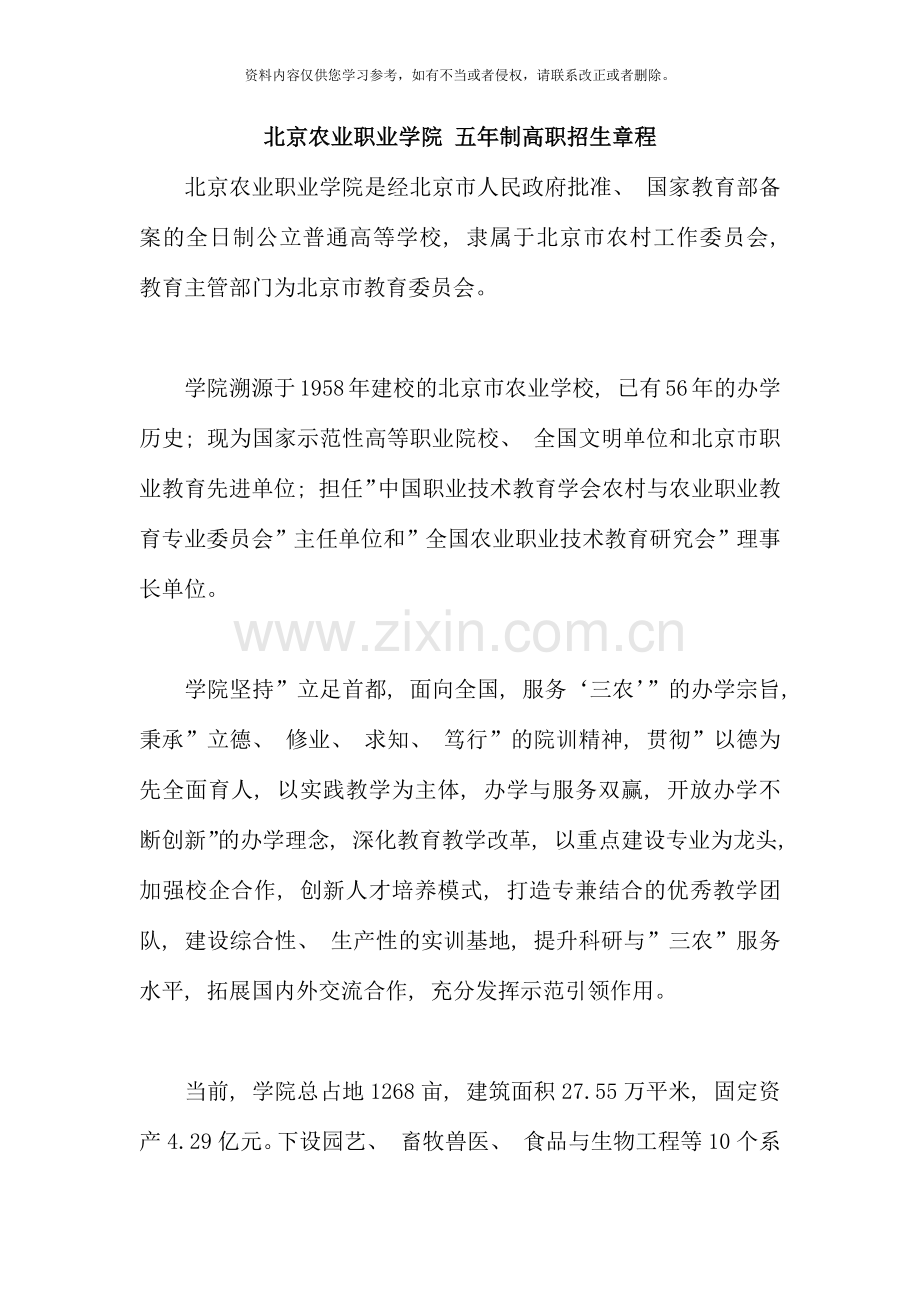 资料内容仅供您学习参考，如有不当或者侵权，请联系改正或者删除。

北京农业职业学院 五年制高职招生章程

北京农业职业学院是经北京市人民政府批准、国家教育部备案的全日制公立普通高等学校，隶属于北京市农村工作委员会，教育主管部门为北京市教育委员会。

学院溯源于1958年建校的北京市农业学校，已有56年的办学历史；现为国家示范性高等职业院校、全国文明单位和北京市职业教育先进单位；担任”中国职业技术教育学会农村与农业职业教育专业委员会”主任单位和”全国农业职业技术教育研究会”理事长单位。

学院坚持”立足首都，面向全国，服务‘三农’”的办学宗旨，秉承”立德、修业、求知、笃行”的院训精神，贯彻”以德为先全面育人，以实践教学为主体，办学与服务双赢，开放办学不断创新”的办学理念，深化教育教学改革，以重点建设专业为龙头，加强校企合作，创新人才培养模式，打造专兼结合的优秀教学团队，建设综合性、生产性的实训基地，提升科研与”三农”服务水平，拓展国内外交流合作，充分发挥示范引领作用。

当前，学院总占地1268亩，建筑面积27.55万平米，固定资产4.29亿元。下设园艺、畜牧兽医、食品与生物工程等10个系

www.zixin.com.cn